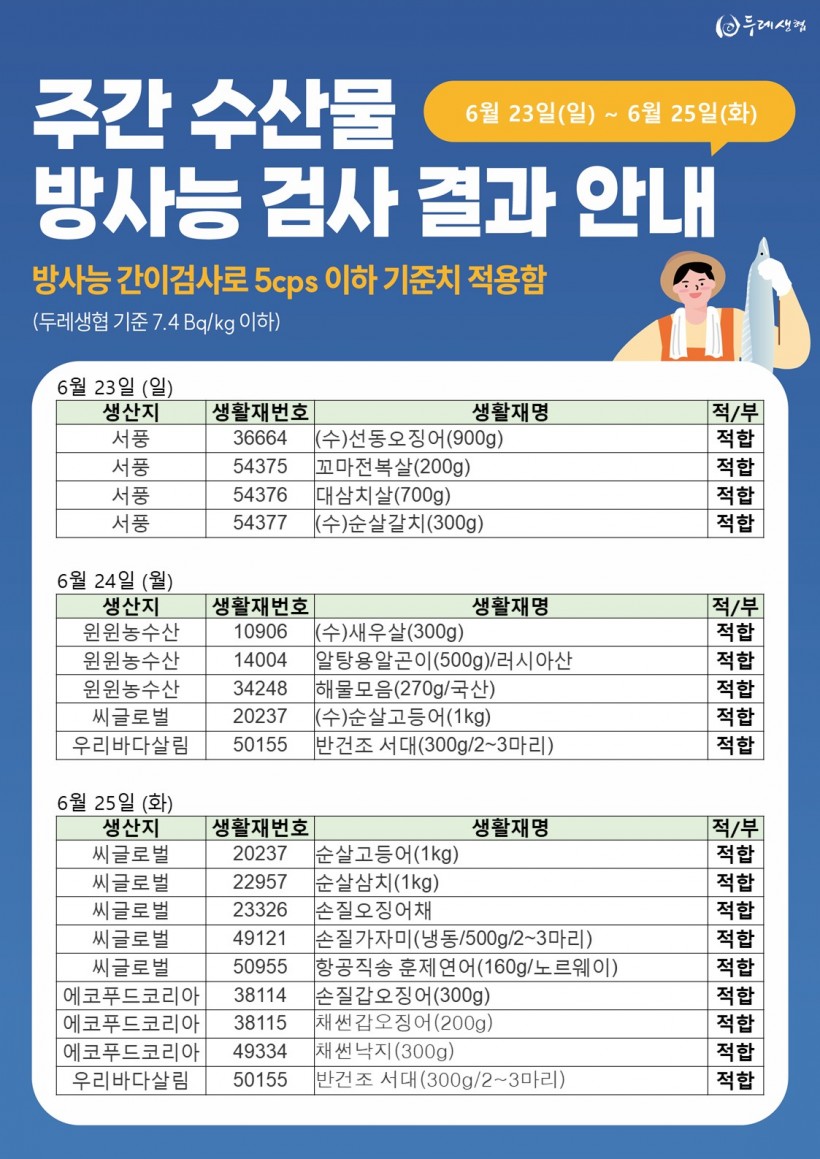 두레생협

주간 수산물 방사능 검사 결과 안내

6월 23일(일) ~ 6월 25일(화)

방사능 간이검사로 5cps 이하 기준치 적용함

(두레생협 기준 7.4 Bq/kg 이하)

6월 23일 (일)

| 생산지 | 생활재번호 | 생활재명 | 적/부 |
|---|---|---|---|
| 서풍 | 36664 | (수)선동오징어(900g) | 적합 |
| 서풍 | 54375 | 꼬마전복살(200g) | 적합 |
| 서풍 | 54376 | 대삼치살(700g) | 적합 |
| 서풍 | 54377 | (수)순살갈치(300g) | 적합 |

6월 24일 (월)

| 생산지 | 생활재번호 | 생활재명 | 적/부 |
|---|---|---|---|
| 윈윈농수산 | 10906 | (수)새우살(300g) | 적합 |
| 윈윈농수산 | 14004 | 알탕용알곤이(500g)/러시아산 | 적합 |
| 윈윈농수산 | 34248 | 해물모음(270g/국산) | 적합 |
| 씨글로벌 | 20237 | (수)순살고등어(1kg) | 적합 |
| 우리바다살림 | 50155 | 반건조 서대(300g/2~3마리) | 적합 |

6월 25일 (화)

| 생산지 | 생활재번호 | 생활재명 | 적/부 |
|---|---|---|---|
| 씨글로벌 | 20237 | 순살고등어(1kg) | 적합 |
| 씨글로벌 | 22957 | 순살삼치(1kg) | 적합 |
| 씨글로벌 | 23326 | 손질오징어채 | 적합 |
| 씨글로벌 | 49121 | 손질가자미(냉동/500g/2~3마리) | 적합 |
| 씨글로벌 | 50955 | 항공직송 훈제연어(160g/노르웨이) | 적합 |
| 에코푸드코리아 | 38114 | 손질갑오징어(300g) | 적합 |
| 에코푸드코리아 | 38115 | 채썬갑오징어(200g) | 적합 |
| 에코푸드코리아 | 49334 | 채썬낙지(300g) | 적합 |
| 우리바다살림 | 50155 | 반건조 서대(300g/2~3마리) | 적합 |